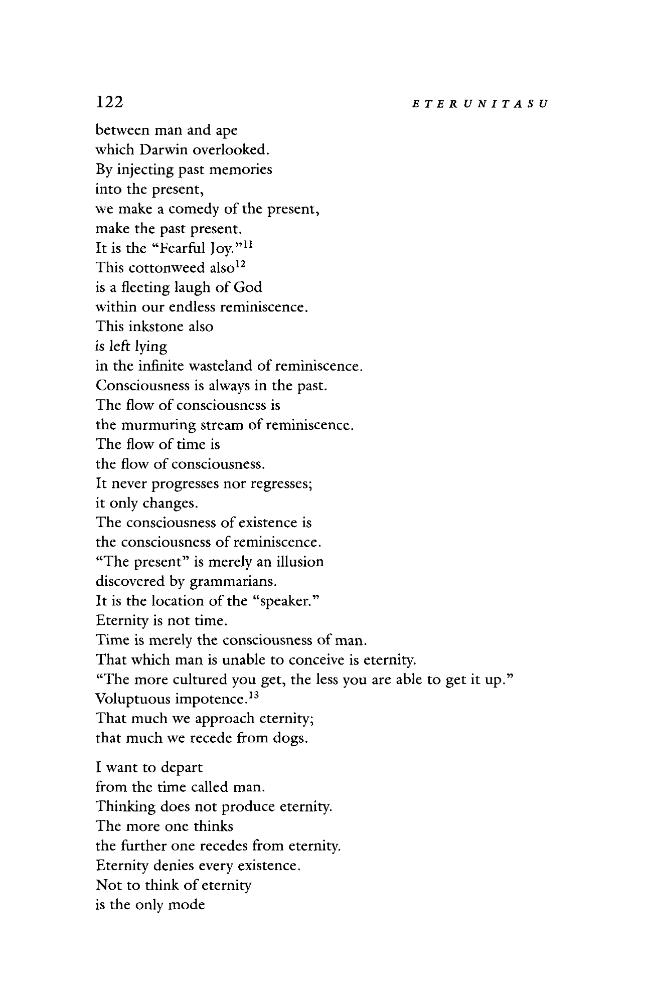 122 ETERUNITASU

between man and ape
which Darwin overlooked.
By injecting past memories
into the present,
we make a comedy of the present,
make the past present.
It is the "Fearful Joy."$^{11}$
This cottonweed also$^{12}$
is a fleeting laugh of God
within our endless reminiscence.
This inkstone also
is left lying
in the infinite wasteland of reminiscence.
Consciousness is always in the past.
The flow of consciousness is
the murmuring stream of reminiscence.
The flow of time is
the flow of consciousness.
It never progresses nor regresses;
it only changes.
The consciousness of existence is
the consciousness of reminiscence.
"The present" is merely an illusion
discovered by grammarians.
It is the location of the "speaker."
Eternity is not time.
Time is merely the consciousness of man.
That which man is unable to conceive is eternity.
"The more cultured you get, the less you are able to get it up."
Voluptuous impotence.$^{13}$
That much we approach eternity;
that much we recede from dogs.

I want to depart
from the time called man.
Thinking does not produce eternity.
The more one thinks
the further one recedes from eternity.
Eternity denies every existence.
Not to think of eternity
is the only mode